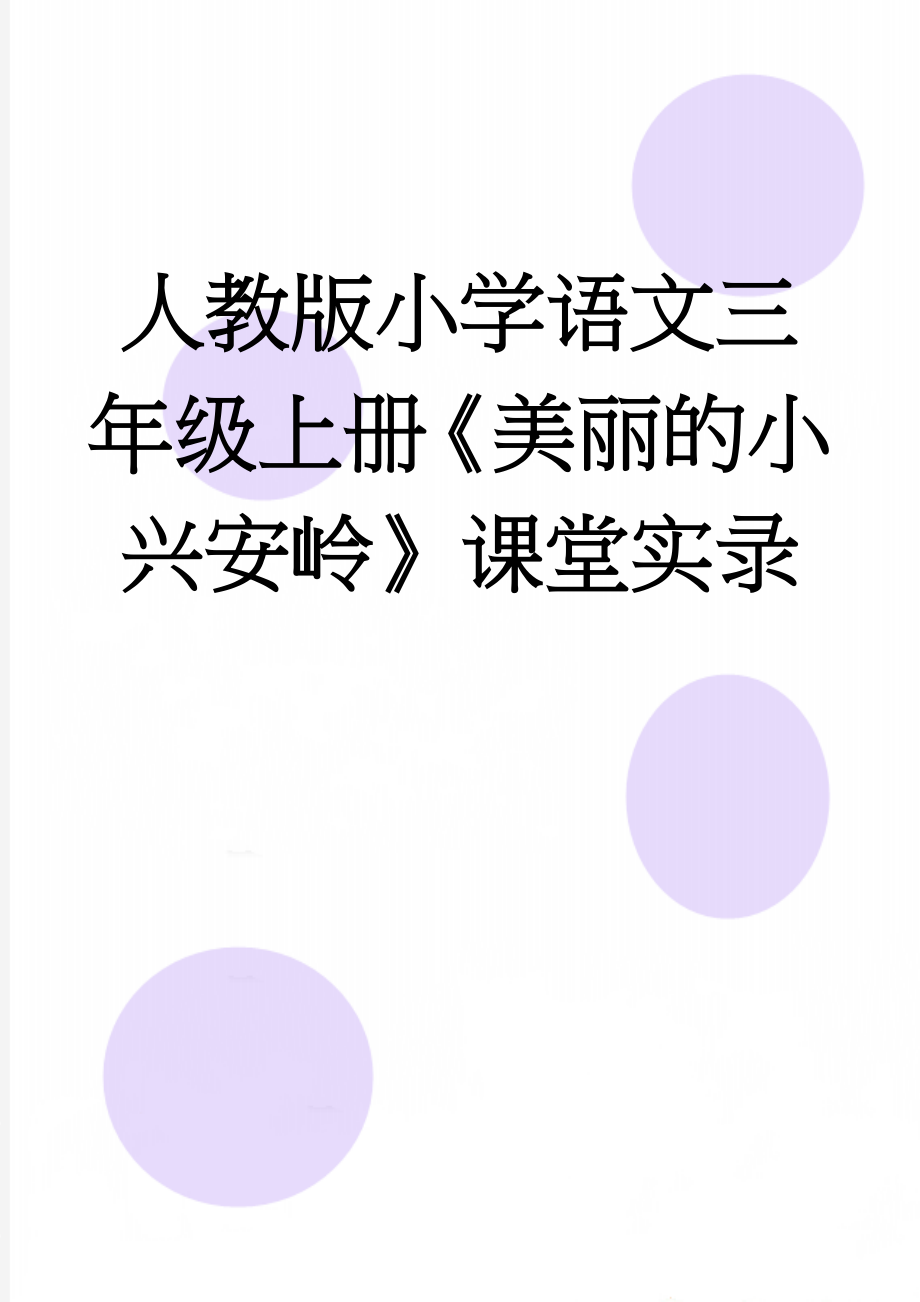 人教版小学语文三年级上册《美丽的小兴安岭》课堂实录